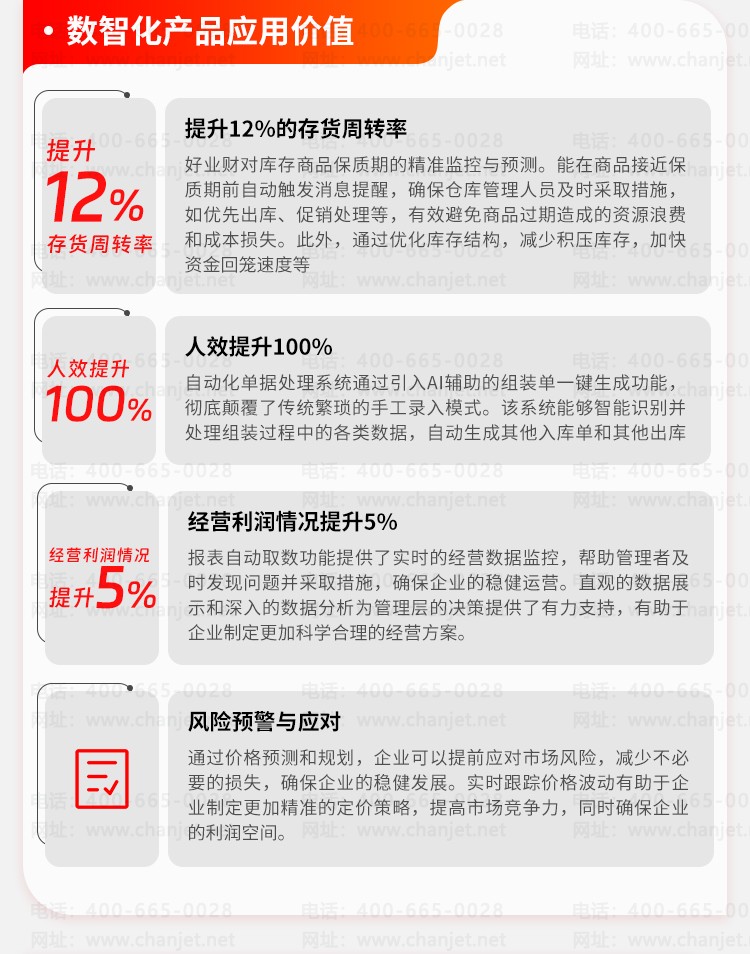 • 数智化产品应用价值

提升
12%
存货周转率

提升12%的存货周转率

好业财对库存商品保质期的精准监控与预测。能在商品接近保质期前自动触发消息提醒，确保仓库管理人员及时采取措施，如优先出库、促销处理等，有效避免商品过期造成的资源浪费和成本损失。此外，通过优化库存结构，减少积压库存，加快资金回笼速度等

人效提升
100%

人效提升100%

自动化单据处理系统通过引入AI辅助的组装单一键生成功能，彻底颠覆了传统繁琐的手工录入模式。该系统能够智能识别并处理组装过程中的各类数据，自动生成其他入库单和其他出库

经营利润情况
提升5%

经营利润情况提升5%

报表自动取数功能提供了实时的经营数据监控，帮助管理者及时发现问题并采取措施，确保企业的稳健运营。直观的数据展示和深入的数据分析为管理层的决策提供了有力支持，有助于企业制定更加科学合理的经营方案。

风险预警与应对

通过价格预测和规划，企业可以提前应对市场风险，减少不必要的损失，确保企业的稳健发展。实时跟踪价格波动有助于企业制定更加精准的定价策略，提高市场竞争力，同时确保企业的利润空间。

电话：400-665-0028
网址：www.chanjet.net